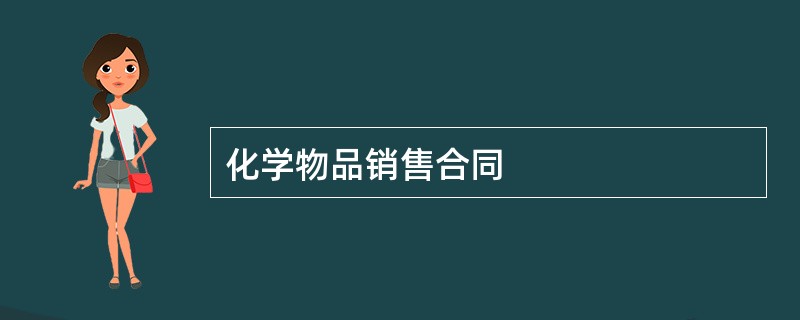 化学物品销售合同